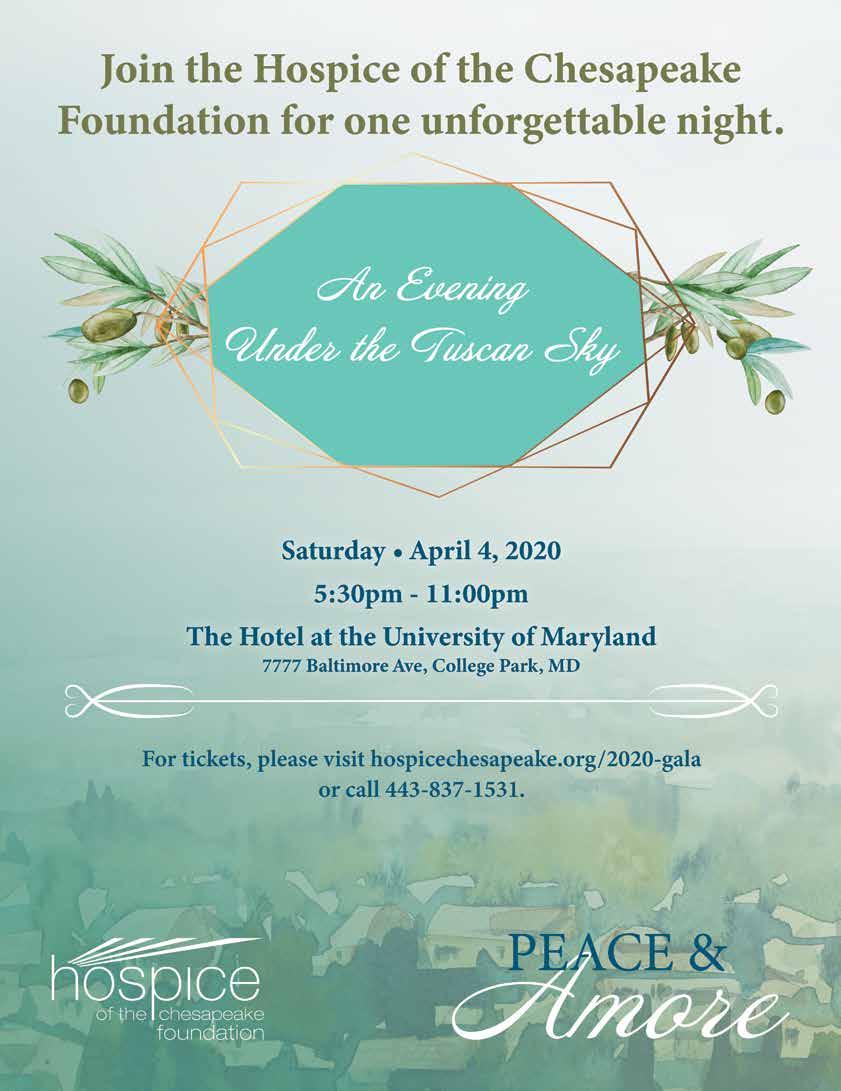 Join the Hospice of the Chesapeake Foundation for one unforgettable night.

An Evening
Under the Tuscan Sky

Saturday • April 4, 2020
5:30pm - 11:00pm
The Hotel at the University of Maryland
7777 Baltimore Ave, College Park, MD

For tickets, please visit hospicechesapeake.org/2020-gala or call 443-837-1531.

hospice
of the chesapeake
foundation

PEACE &
Amore